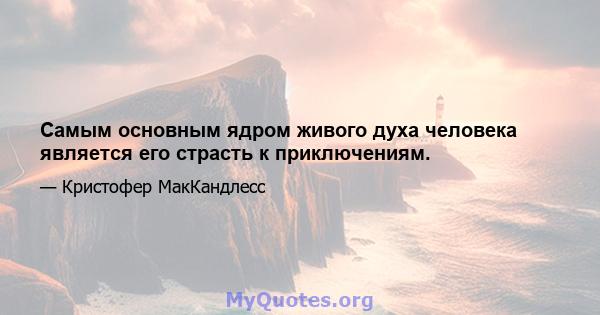 Самым основным ядром живого духа человека является его страсть к приключениям.

— Кристофер МакКандлесс

MyQuotes.org